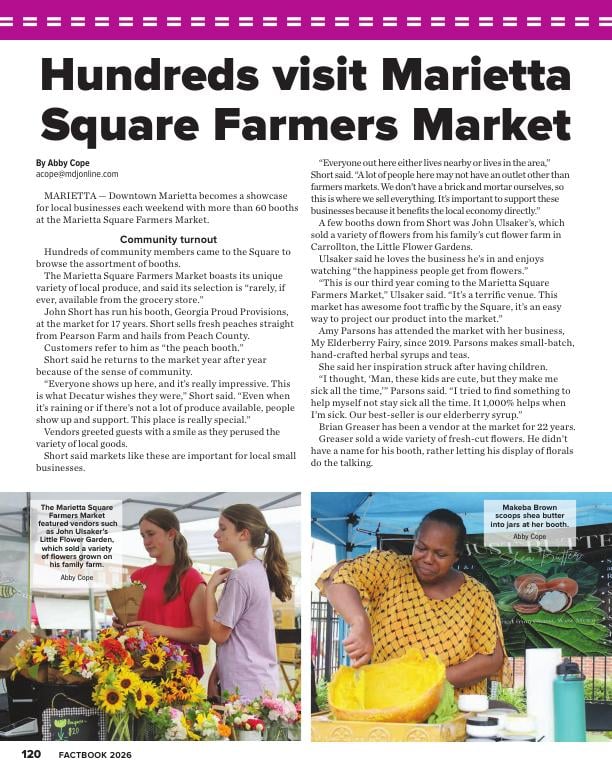 Hundreds visit Marietta Square Farmers Market

By Abby Cope
acope@mdjonline.com

MARIETTA — Downtown Marietta becomes a showcase for local businesses each weekend with more than 60 booths at the Marietta Square Farmers Market.

Community turnout

Hundreds of community members came to the Square to browse the assortment of booths.

The Marietta Square Farmers Market boasts its unique variety of local produce, and said its selection is "rarely, if ever, available from the grocery store."

John Short has run his booth, Georgia Proud Provisions, at the market for 17 years. Short sells fresh peaches straight from Pearson Farm and hails from Peach County.

Customers refer to him as "the peach booth."

Short said he returns to the market year after year because of the sense of community.

"Everyone shows up here, and it's really impressive. This is what Decatur wishes they were," Short said. "Even when it's raining or if there's not a lot of produce available, people show up and support. This place is really special."

Vendors greeted guests with a smile as they perused the variety of local goods.

Short said markets like these are important for local small businesses.

"Everyone out here either lives nearby or lives in the area," Short said. "A lot of people here may not have an outlet other than farmers markets. We don't have a brick and mortar ourselves, so this is where we sell everything. It's important to support these businesses because it benefits the local economy directly."

A few booths down from Short was John Ulsaker's, which sold a variety of flowers from his family's cut flower farm in Carrollton, the Little Flower Gardens.

Ulsaker said he loves the business he's in and enjoys watching "the happiness people get from flowers."

"This is our third year coming to the Marietta Square Farmers Market," Ulsaker said. "It's a terrific venue. This market has awesome foot traffic by the Square, it's an easy way to project our product into the market."

Amy Parsons has attended the market with her business, My Elderberry Fairy, since 2019. Parsons makes small-batch, hand-crafted herbal syrups and teas.

She said her inspiration struck after having children.

"I thought, 'Man, these kids are cute, but they make me sick all the time,'" Parsons said. "I tried to find something to help myself not stay sick all the time. It 1,000% helps when I'm sick. Our best-seller is our elderberry syrup."

Brian Greaser has been a vendor at the market for 22 years.

Greaser sold a wide variety of fresh-cut flowers. He didn't have a name for his booth, rather letting his display of florals do the talking.

The Marietta Square Farmers Market featured vendors such as John Ulsaker's Little Flower Garden, which sold a variety of flowers grown on his family farm.
Abby Cope

Makeba Brown scoops shea butter into jars at her booth.
Abby Cope

120 FACTBOOK 2026